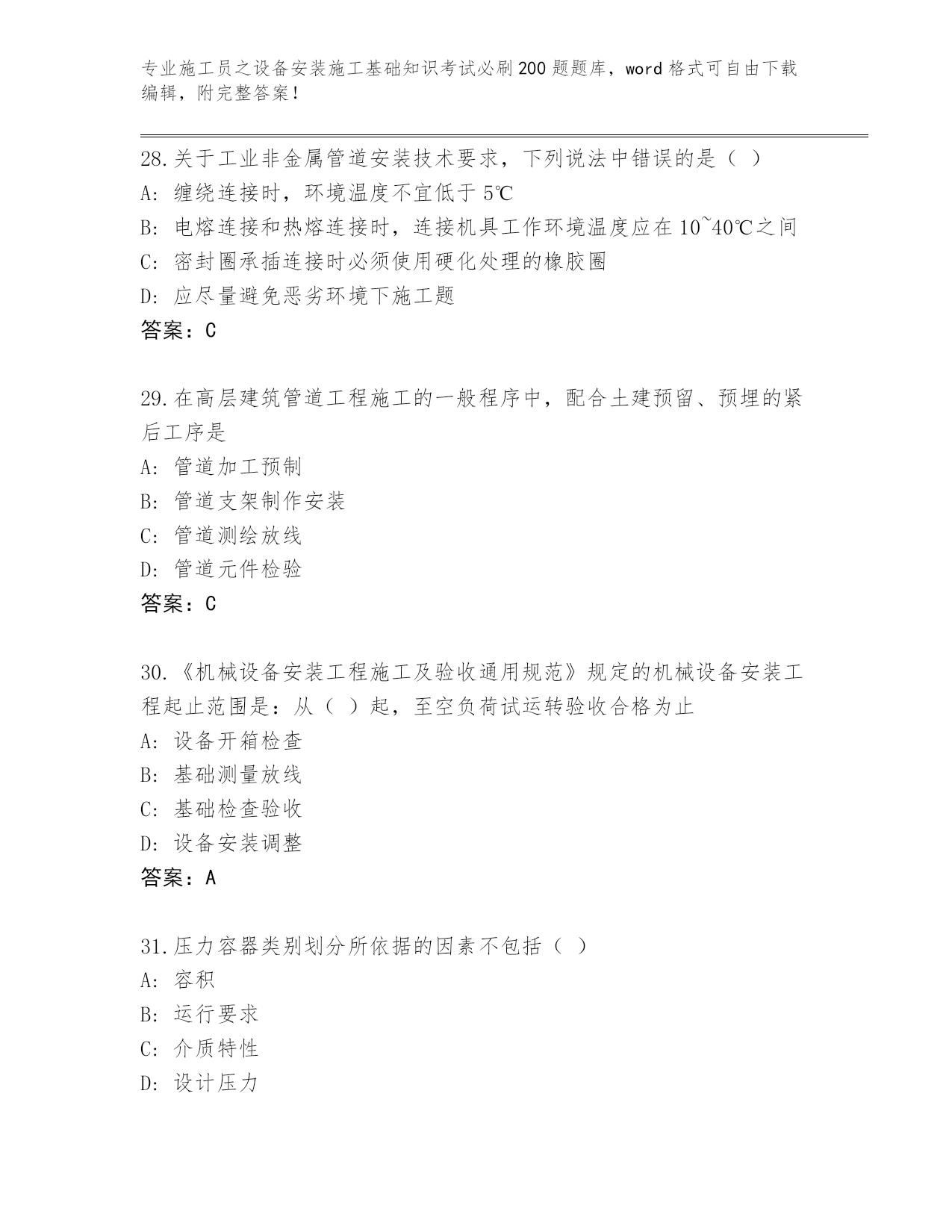 专业施工员之设备安装施工基础知识考试必刷200题题库，word格式可自由下载编辑，附完整答案！

28.关于工业非金属管道安装技术要求，下列说法中错误的是（ ）
A: 缠绕连接时，环境温度不宜低于5℃
B: 电熔连接和热熔连接时，连接机具工作环境温度应在10~40℃之间
C: 密封圈承插连接时必须使用硬化处理的橡胶圈
D: 应尽量避免恶劣环境下施工题
答案：C

29.在高层建筑管道工程施工的一般程序中，配合土建预留、预埋的紧后工序是
A: 管道加工预制
B: 管道支架制作安装
C: 管道测绘放线
D: 管道元件检验
答案：C

30.《机械设备安装工程施工及验收通用规范》规定的机械设备安装工程起止范围是：从（ ）起，至空负荷试运转验收合格为止
A: 设备开箱检查
B: 基础测量放线
C: 基础检查验收
D: 设备安装调整
答案：A

31.压力容器类别划分所依据的因素不包括（ ）
A: 容积
B: 运行要求
C: 介质特性
D: 设计压力